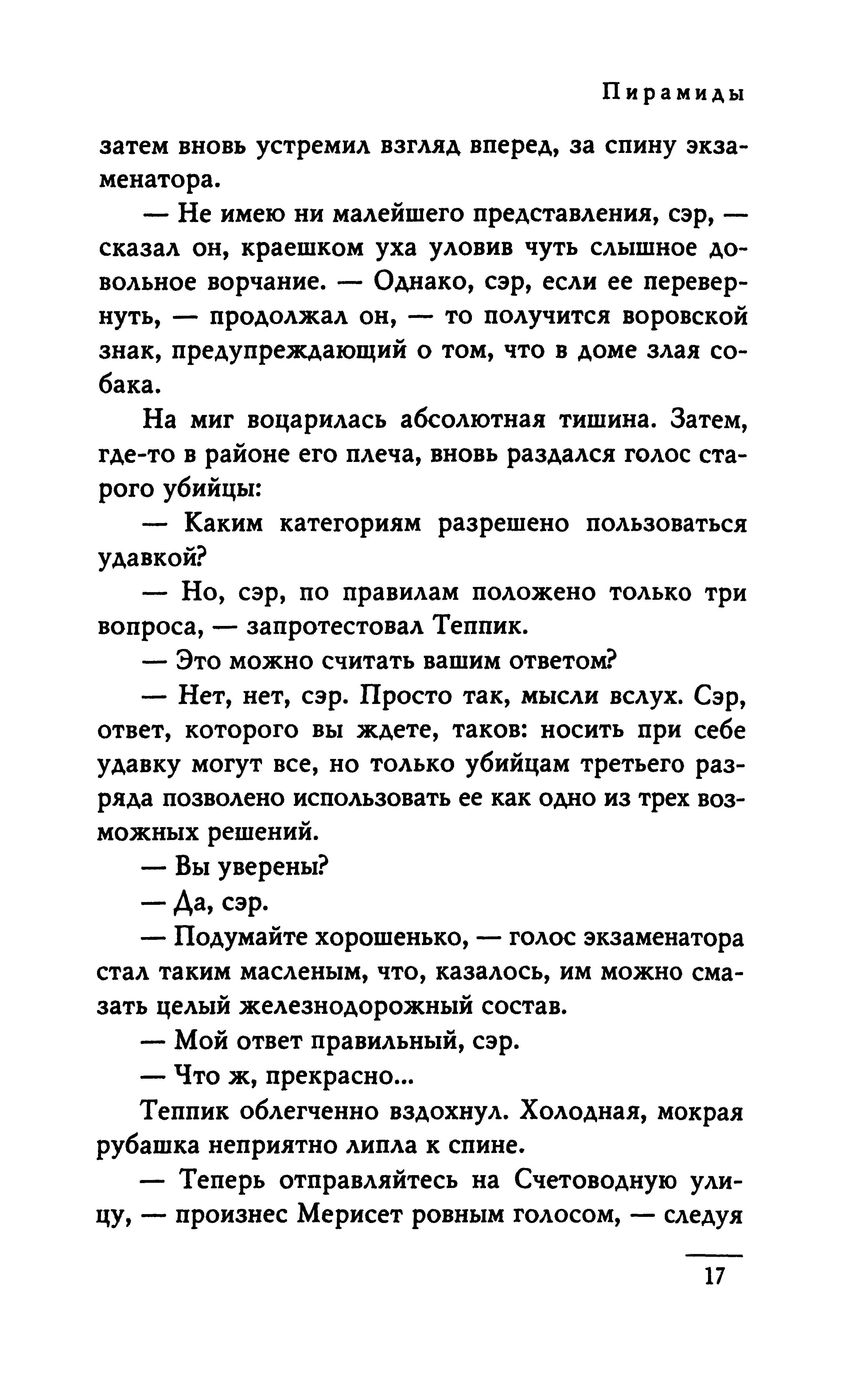 Пирамиды

затем вновь устремил взгляд вперед, за спину экзаменатора.

— Не имею ни малейшего представления, сэр, — сказал он, краешком уха уловив чуть слышное довольное ворчание. — Однако, сэр, если ее перевернуть, — продолжал он, — то получится воровской знак, предупреждающий о том, что в доме злая собака.

На миг воцарилась абсолютная тишина. Затем, где-то в районе его плеча, вновь раздался голос старого убийцы:

— Каким категориям разрешено пользоваться удавкой?

— Но, сэр, по правилам положено только три вопроса, — запротестовал Теппик.

— Это можно считать вашим ответом?

— Нет, нет, сэр. Просто так, мысли вслух. Сэр, ответ, которого вы ждете, таков: носить при себе удавку могут все, но только убийцам третьего разряда позволено использовать ее как одно из трех возможных решений.

— Вы уверены?

— Да, сэр.

— Подумайте хорошенько, — голос экзаменатора стал таким масленым, что, казалось, им можно смазать целый железнодорожный состав.

— Мой ответ правильный, сэр.

— Что ж, прекрасно...

Теппик облегченно вздохнул. Холодная, мокрая рубашка неприятно липла к спине.

— Теперь отправляйтесь на Счетоводную улицу, — произнес Мерисет ровным голосом, — следуя

17